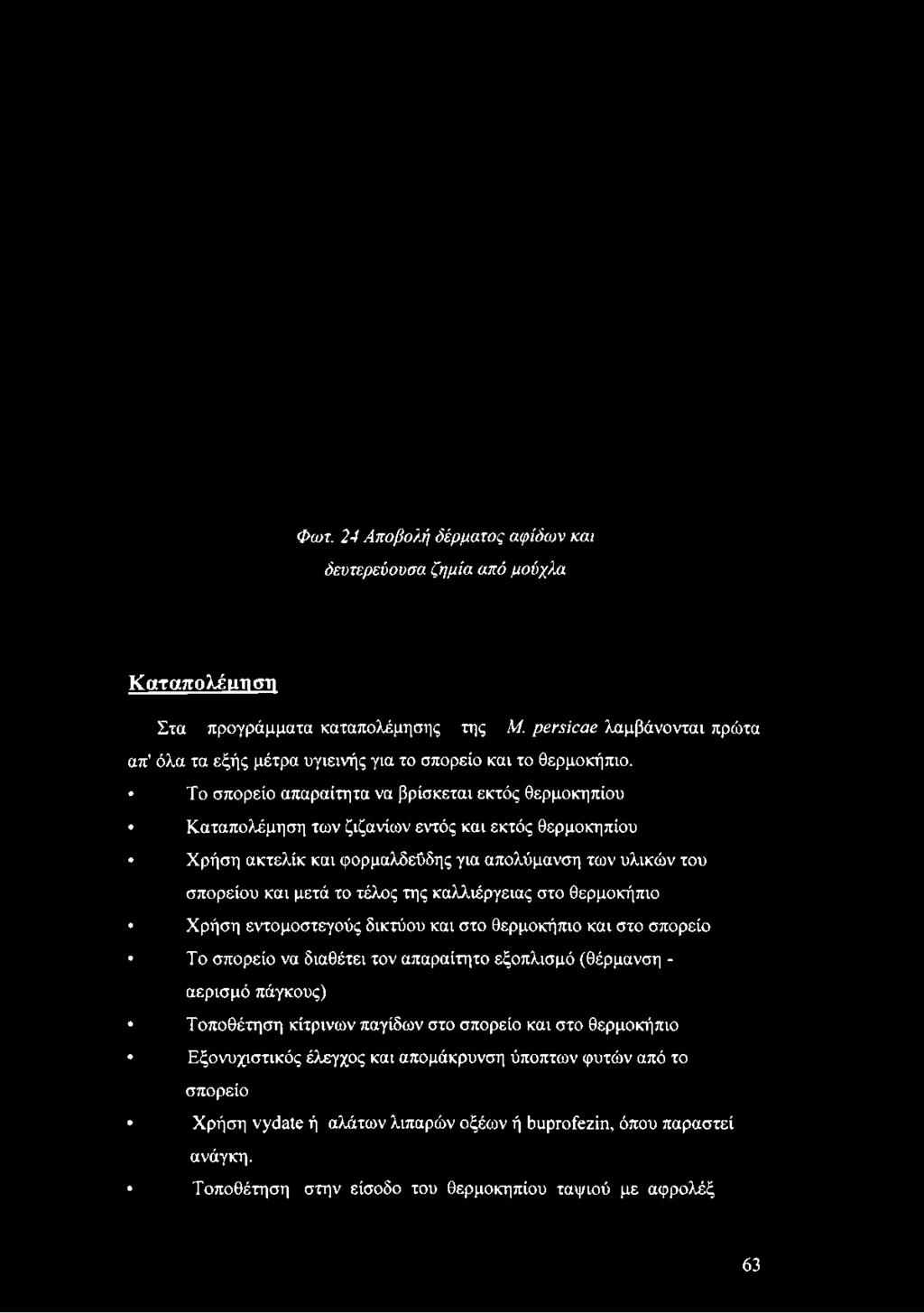 Φωτ. 24 Αποβολή δέρματος αφίδων και δευτερεύουσα ζημία από μούχλα

Καταπολέμηση

Στα προγράμματα καταπολέμησης της Μ. persicae λαμβάνονται πρώτα απ' όλα τα εξής μέτρα υγιεινής για το σπορείο και το θερμοκήπιο.

• Το σπορείο απαραίτητα να βρίσκεται εκτός θερμοκηπίου
• Καταπολέμηση των ζιζανίων εντός και εκτός θερμοκηπίου
• Χρήση ακτελίκ και φορμαλδεΰδης για απολύμανση των υλικών του σπορείου και μετά το τέλος της καλλιέργειας στο θερμοκήπιο
• Χρήση εντομοστεγούς δικτύου και στο θερμοκήπιο και στο σπορείο
• Το σπορείο να διαθέτει τον απαραίτητο εξοπλισμό (θέρμανση - αερισμό πάγκους)
• Τοποθέτηση κίτρινων παγίδων στο σπορείο και στο θερμοκήπιο
• Εξονυχιστικός έλεγχος και απομάκρυνση ύποπτων φυτών από το σπορείο
• Χρήση vydate ή αλάτων λιπαρών οξέων ή buprofezin, όπου παραστεί ανάγκη.
• Τοποθέτηση στην είσοδο του θερμοκηπίου ταψιού με αφρολέξ

63